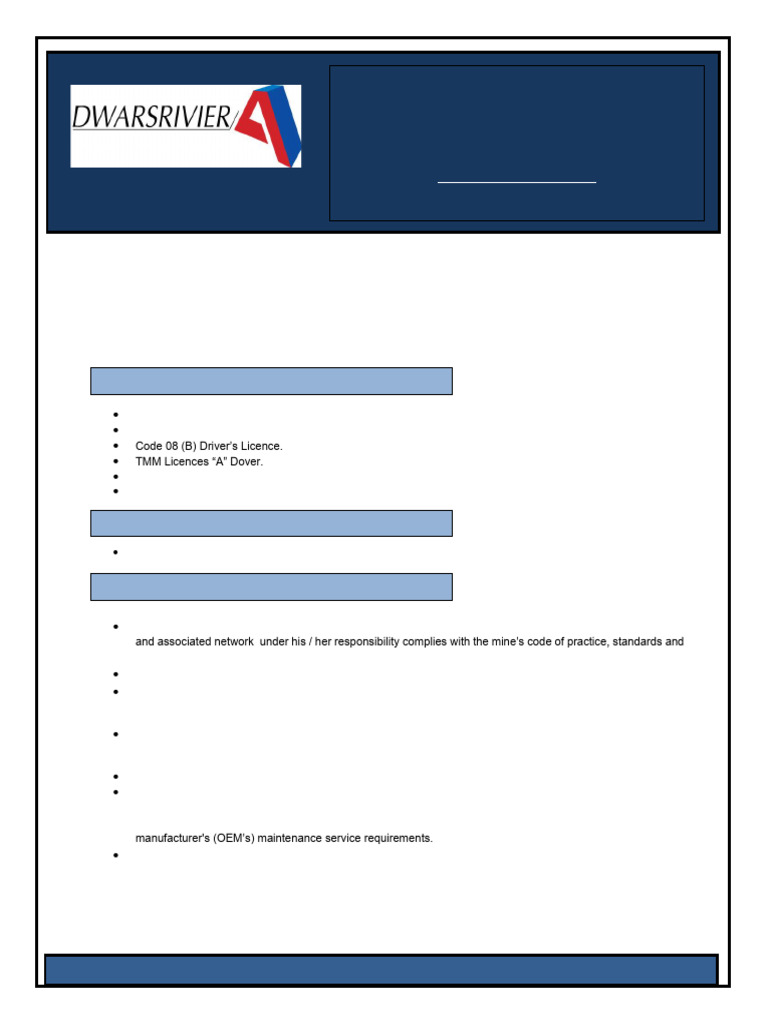 DWARSRIVIER

Code 08 (B) Driver's Licence.
TMM Licences "A" Dover.

and associated network under his / her responsibility complies with the mine's code of practice, standards and

manufacturer's (OEM's) maintenance service requirements.